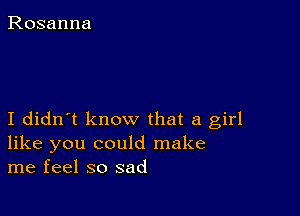 Rosanna

I didn´t know that a girl like you could make me feel so sad